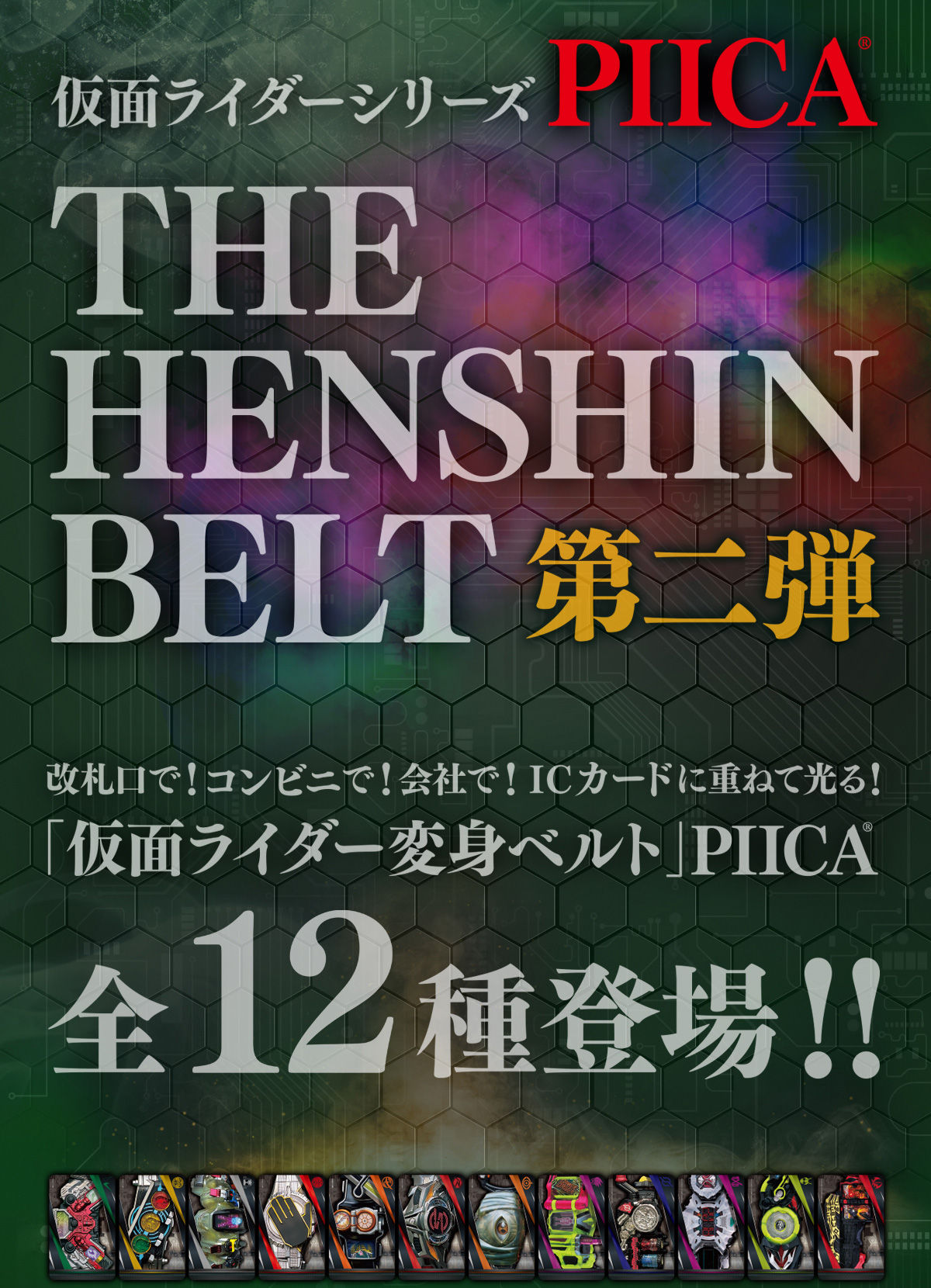 仮面ライダーシリーズ PIICA®

THE HENSHIN BELT 第二弾

改札口で！コンビニで！会社で！ICカードに重ねて光る！
「仮面ライダー変身ベルト」PIICA®

全12種登場!!